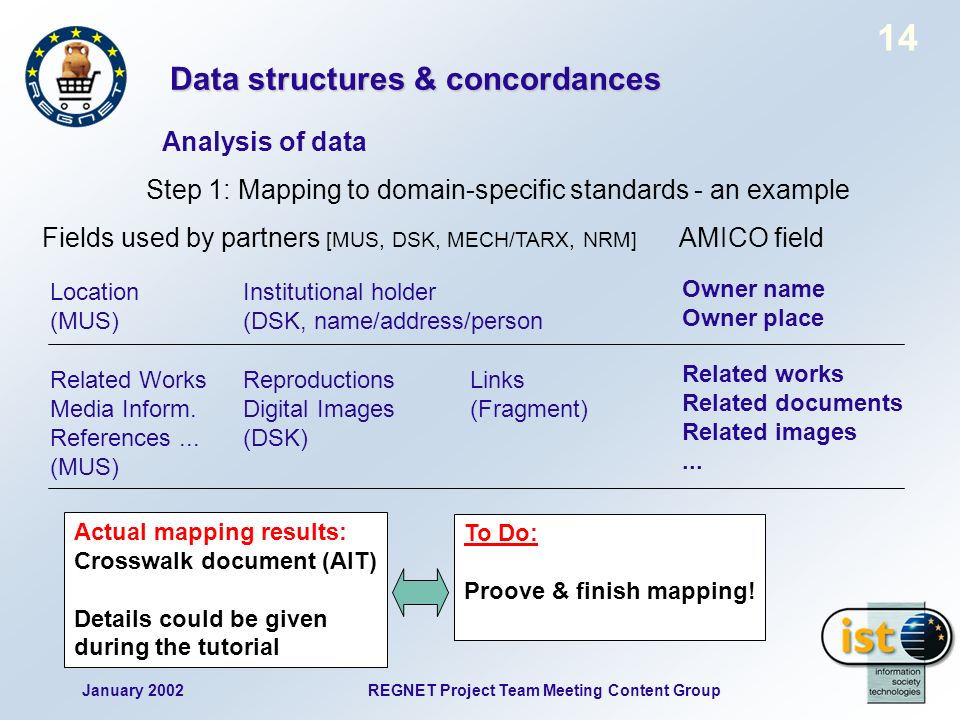 REGNET

14

Data structures & concordances

Analysis of data

Step 1: Mapping to domain-specific standards - an example

Fields used by partners [MUS, DSK, MECH/TARX, NRM] AMICO field

| | | | |
|---|---|---|---|
| Location (MUS) | Institutional holder (DSK, name/address/person | | Owner name Owner place |
| Related Works Media Inform. References ... (MUS) | Reproductions Digital Images (DSK) | Links (Fragment) | Related works Related documents Related images ... |

Actual mapping results:
Crosswalk document (AIT)

Details could be given during the tutorial

To Do:

Proove & finish mapping!

ist
information society technologies

January 2002 REGNET Project Team Meeting Content Group